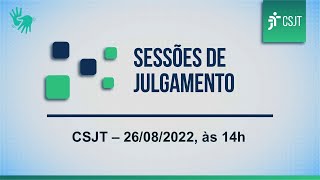 CSJT

SESSÕES DE JULGAMENTO

CSJT – 26/08/2022, às 14h